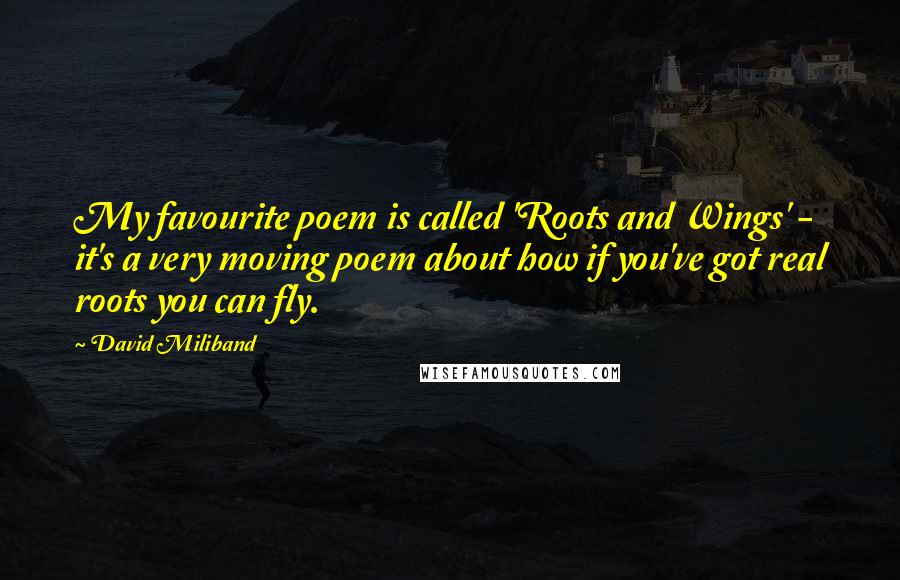 My favourite poem is called 'Roots and Wings' - it's a very moving poem about how if you've got real roots you can fly.

~ David Miliband

WISEFAMOUSQUOTES.COM